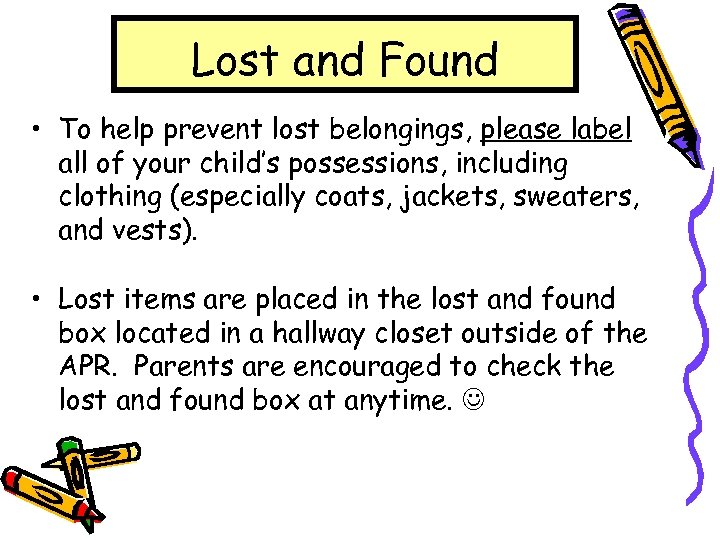 Lost and Found

• To help prevent lost belongings, please label all of your child's possessions, including clothing (especially coats, jackets, sweaters, and vests).

• Lost items are placed in the lost and found box located in a hallway closet outside of the APR. Parents are encouraged to check the lost and found box at anytime. ☺